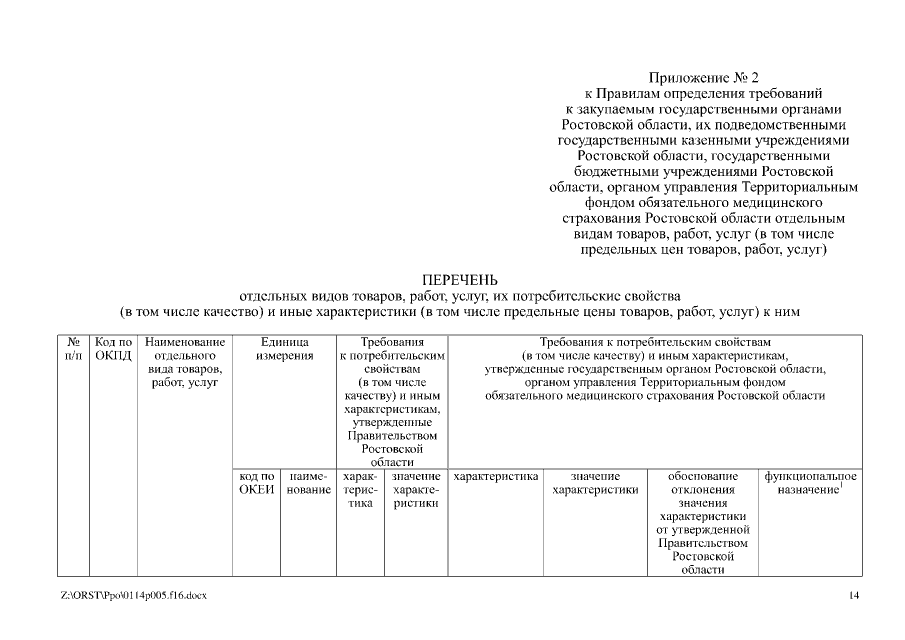 Приложение № 2
к Правилам определения требований
к закупаемым государственными органами Ростовской области, их подведомственными государственными казенными учреждениями Ростовской области, государственными бюджетными учреждениями Ростовской области, органом управления Территориальным фондом обязательного медицинского страхования Ростовской области отдельным видам товаров, работ, услуг (в том числе предельных цен товаров, работ, услуг)

ПЕРЕЧЕНЬ
отдельных видов товаров, работ, услуг, их потребительские свойства
(в том числе качество) и иные характеристики (в том числе предельные цены товаров, работ, услуг) к ним

| № п/п | Код по ОКПД | Наименование отдельного вида товаров, работ, услуг | Единица измерения | | Требования к потребительским свойствам (в том числе качеству) и иным характеристикам, утвержденные Правительством Ростовской области | | Требования к потребительским свойствам (в том числе качеству) и иным характеристикам, утвержденные государственным органом Ростовской области, органом управления Территориальным фондом обязательного медицинского страхования Ростовской области | | | |
|---|---|---|---|---|---|---|---|---|---|---|
| | | | код по ОКЕИ | наименование | характеристика | значение характеристики | характеристика | значение характеристики | обоснование отклонения значения характеристики от утвержденной Правительством Ростовской области | функциональное назначение$^1$ |

Z:\ORST\Ppo\0114p005.f16.docx

14